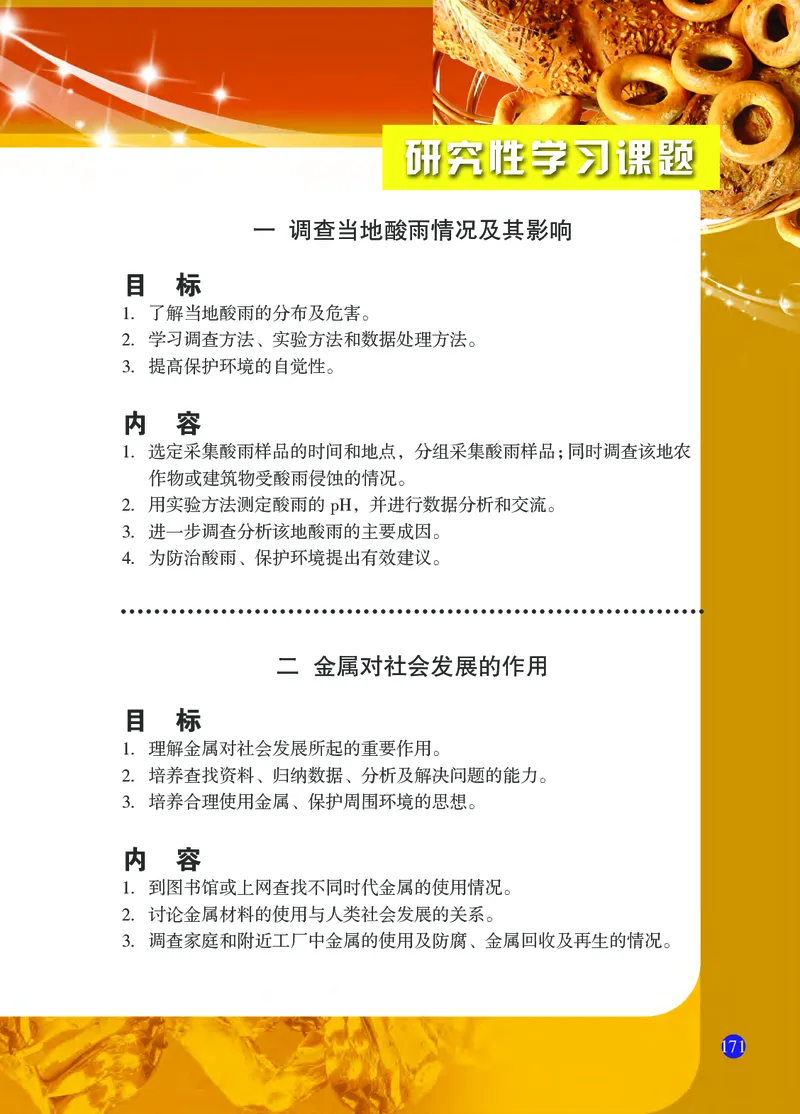 研究性学习课题

一 调查当地酸雨情况及其影响

目 标

1. 了解当地酸雨的分布及危害。
2. 学习调查方法、实验方法和数据处理方法。
3. 提高保护环境的自觉性。

内 容

1. 选定采集酸雨样品的时间和地点，分组采集酸雨样品；同时调查该地农作物或建筑物受酸雨侵蚀的情况。
2. 用实验方法测定酸雨的 pH，并进行数据分析和交流。
3. 进一步调查分析该地酸雨的主要成因。
4. 为防治酸雨、保护环境提出有效建议。

二 金属对社会发展的作用

目 标

1. 理解金属对社会发展所起的重要作用。
2. 培养查找资料、归纳数据、分析及解决问题的能力。
3. 培养合理使用金属、保护周围环境的思想。

内 容

1. 到图书馆或上网查找不同时代金属的使用情况。
2. 讨论金属材料的使用与人类社会发展的关系。
3. 调查家庭和附近工厂中金属的使用及防腐、金属回收及再生的情况。

171